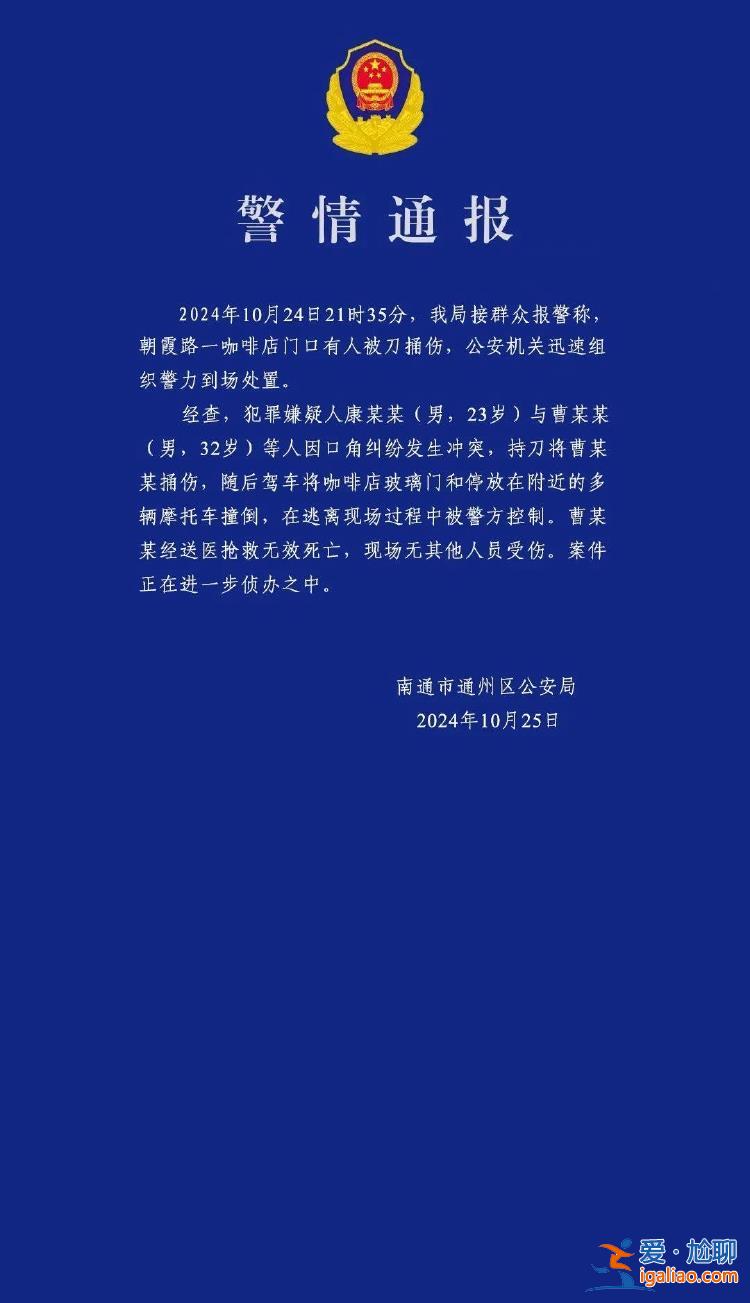 警情通报

2024年10月24日21时35分，我局接群众报警称，朝霞路一咖啡店门口有人被刀捅伤，公安机关迅速组织警力到场处置。

经查，犯罪嫌疑人康某某（男，23岁）与曹某某（男，32岁）等人因口角纠纷发生冲突，持刀将曹某某捅伤，随后驾车将咖啡店玻璃门和停放在附近的多辆摩托车撞倒，在逃离现场过程中被警方控制。曹某某经送医抢救无效死亡，现场无其他人员受伤。案件正在进一步侦办之中。

南通市通州区公安局
2024年10月25日

爱·尬聊
igaliao.com